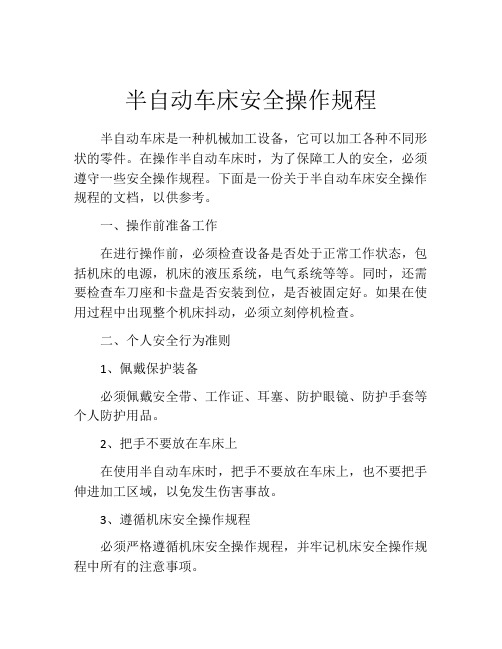 半自动车床安全操作规程

半自动车床是一种机械加工设备，它可以加工各种不同形状的零件。在操作半自动车床时，为了保障工人的安全，必须遵守一些安全操作规程。下面是一份关于半自动车床安全操作规程的文档，以供参考。

一、操作前准备工作

在进行操作前，必须检查设备是否处于正常工作状态，包括机床的电源，机床的液压系统，电气系统等等。同时，还需要检查车刀座和卡盘是否安装到位，是否被固定好。如果在使用过程中出现整个机床抖动，必须立刻停机检查。

二、个人安全行为准则

1、佩戴保护装备

必须佩戴安全带、工作证、耳塞、防护眼镜、防护手套等个人防护用品。

2、把手不要放在车床上

在使用半自动车床时，把手不要放在车床上，也不要把手伸进加工区域，以免发生伤害事故。

3、遵循机床安全操作规程

必须严格遵循机床安全操作规程，并牢记机床安全操作规程中所有的注意事项。